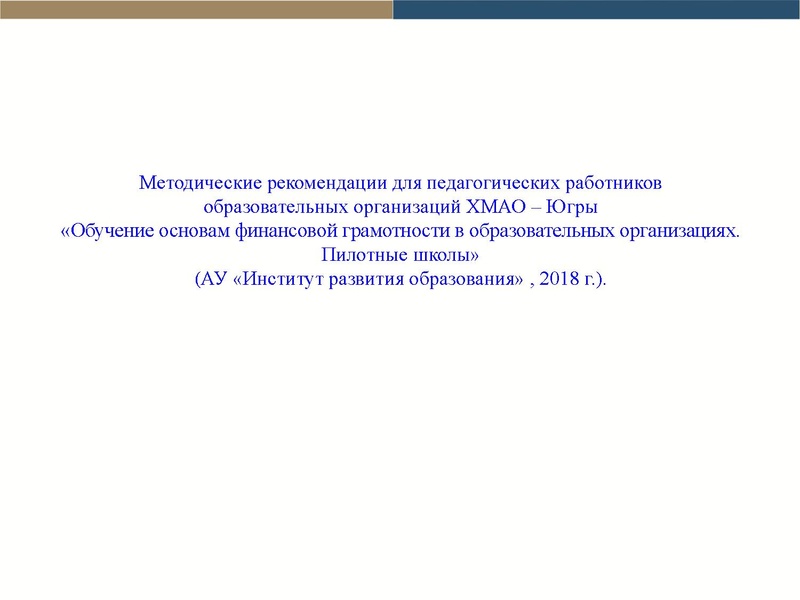 Методические рекомендации для педагогических работников образовательных организаций ХМАО – Югры
«Обучение основам финансовой грамотности в образовательных организациях. Пилотные школы»
(АУ «Институт развития образования» , 2018 г.).